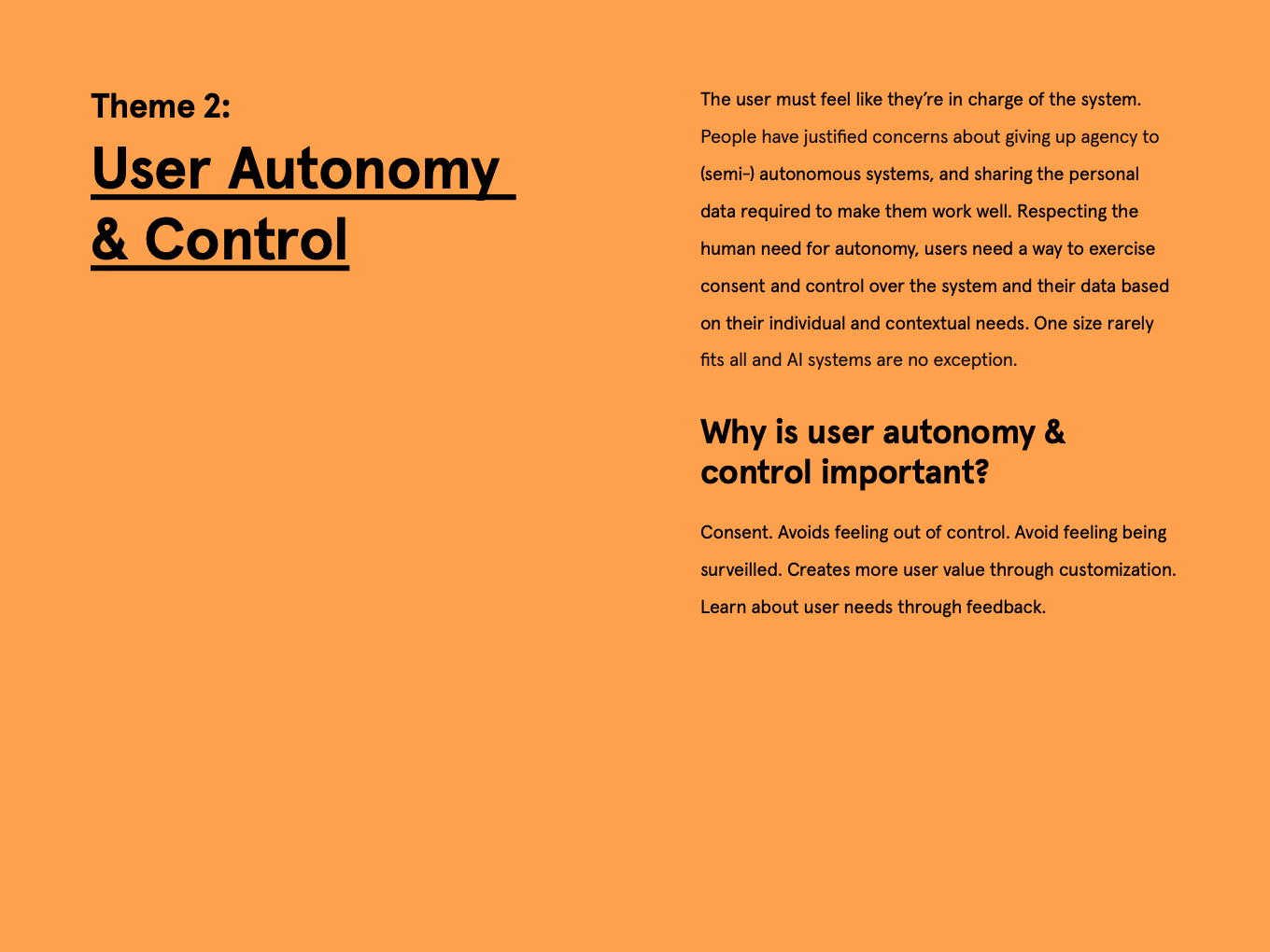 Theme 2:
User Autonomy & Control

The user must feel like they're in charge of the system. People have justified concerns about giving up agency to (semi-) autonomous systems, and sharing the personal data required to make them work well. Respecting the human need for autonomy, users need a way to exercise consent and control over the system and their data based on their individual and contextual needs. One size rarely fits all and AI systems are no exception.

Why is user autonomy & control important?

Consent. Avoids feeling out of control. Avoid feeling being surveilled. Creates more user value through customization. Learn about user needs through feedback.